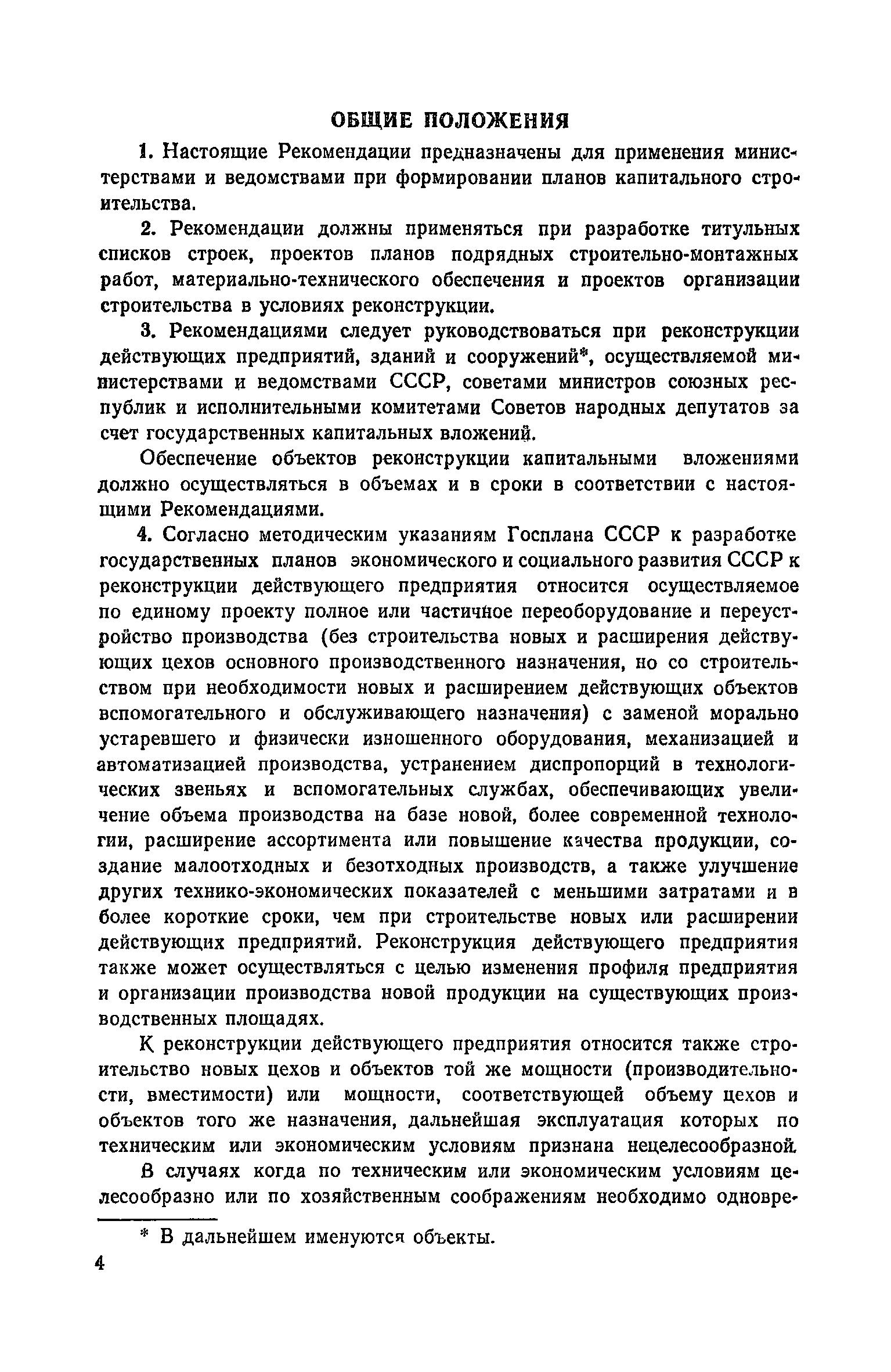 ОБЩИЕ ПОЛОЖЕНИЯ

1. Настоящие Рекомендации предназначены для применения министерствами и ведомствами при формировании планов капитального строительства.

2. Рекомендации должны применяться при разработке титульных списков строек, проектов планов подрядных строительно-монтажных работ, материально-технического обеспечения и проектов организации строительства в условиях реконструкции.

3. Рекомендациями следует руководствоваться при реконструкции действующих предприятий, зданий и сооружений*, осуществляемой министерствами и ведомствами СССР, советами министров союзных республик и исполнительными комитетами Советов народных депутатов за счет государственных капитальных вложений.

Обеспечение объектов реконструкции капитальными вложениями должно осуществляться в объемах и в сроки в соответствии с настоящими Рекомендациями.

4. Согласно методическим указаниям Госплана СССР к разработке государственных планов экономического и социального развития СССР к реконструкции действующего предприятия относится осуществляемое по единому проекту полное или частичное переоборудование и переустройство производства (без строительства новых и расширения действующих цехов основного производственного назначения, но со строительством при необходимости новых и расширением действующих объектов вспомогательного и обслуживающего назначения) с заменой морально устаревшего и физически изношенного оборудования, механизацией и автоматизацией производства, устранением диспропорций в технологических звеньях и вспомогательных службах, обеспечивающих увеличение объема производства на базе новой, более современной технологии, расширение ассортимента или повышение качества продукции, создание малоотходных и безотходных производств, а также улучшение других технико-экономических показателей с меньшими затратами и в более короткие сроки, чем при строительстве новых или расширении действующих предприятий. Реконструкция действующего предприятия также может осуществляться с целью изменения профиля предприятия и организации производства новой продукции на существующих производственных площадях.

К реконструкции действующего предприятия относится также строительство новых цехов и объектов той же мощности (производительности, вместимости) или мощности, соответствующей объему цехов и объектов того же назначения, дальнейшая эксплуатация которых по техническим или экономическим условиям признана нецелесообразной.

В случаях когда по техническим или экономическим условиям целесообразно или по хозяйственным соображениям необходимо одновре-

* В дальнейшем именуются объекты.

4